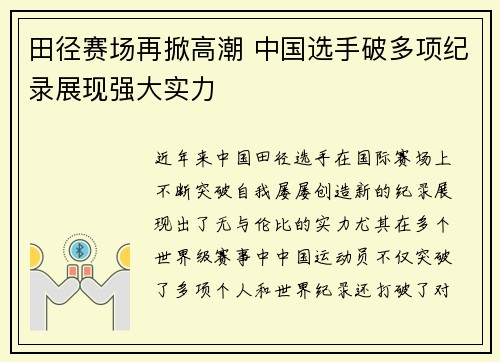 田径赛场再掀高潮 中国选手破多项纪录展现强大实力

近年来中国田径选手在国际赛场上不断突破自我屡屡创造新的纪录展现出了无与伦比的实力尤其在多个世界级赛事中中国运动员不仅突破了多项个人和世界纪录还打破了对